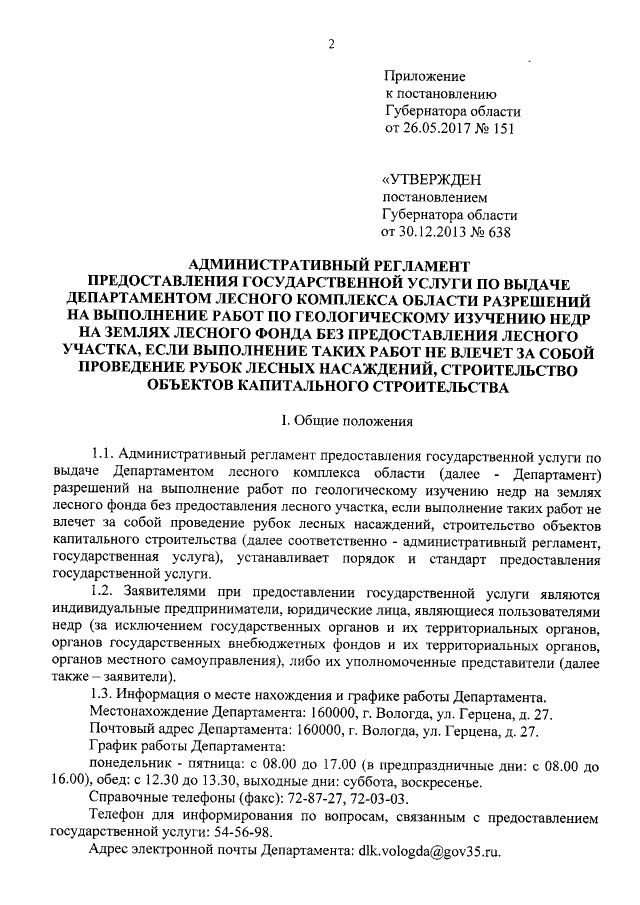 2

Приложение
к постановлению
Губернатора области
от 26.05.2017 № 151

«УТВЕРЖДЕН
постановлением
Губернатора области
от 30.12.2013 № 638

АДМИНИСТРАТИВНЫЙ РЕГЛАМЕНТ
ПРЕДОСТАВЛЕНИЯ ГОСУДАРСТВЕННОЙ УСЛУГИ ПО ВЫДАЧЕ ДЕПАРТАМЕНТОМ ЛЕСНОГО КОМПЛЕКСА ОБЛАСТИ РАЗРЕШЕНИЙ НА ВЫПОЛНЕНИЕ РАБОТ ПО ГЕОЛОГИЧЕСКОМУ ИЗУЧЕНИЮ НЕДР НА ЗЕМЛЯХ ЛЕСНОГО ФОНДА БЕЗ ПРЕДОСТАВЛЕНИЯ ЛЕСНОГО УЧАСТКА, ЕСЛИ ВЫПОЛНЕНИЕ ТАКИХ РАБОТ НЕ ВЛЕЧЕТ ЗА СОБОЙ ПРОВЕДЕНИЕ РУБОК ЛЕСНЫХ НАСАЖДЕНИЙ, СТРОИТЕЛЬСТВО ОБЪЕКТОВ КАПИТАЛЬНОГО СТРОИТЕЛЬСТВА

I. Общие положения

1.1. Административный регламент предоставления государственной услуги по выдаче Департаментом лесного комплекса области (далее - Департамент) разрешений на выполнение работ по геологическому изучению недр на землях лесного фонда без предоставления лесного участка, если выполнение таких работ не влечет за собой проведение рубок лесных насаждений, строительство объектов капитального строительства (далее соответственно - административный регламент, государственная услуга), устанавливает порядок и стандарт предоставления государственной услуги.

1.2. Заявителями при предоставлении государственной услуги являются индивидуальные предприниматели, юридические лица, являющиеся пользователями недр (за исключением государственных органов и их территориальных органов, органов государственных внебюджетных фондов и их территориальных органов, органов местного самоуправления), либо их уполномоченные представители (далее также – заявители).

1.3. Информация о месте нахождения и графике работы Департамента.

Местонахождение Департамента: 160000, г. Вологда, ул. Герцена, д. 27.

Почтовый адрес Департамента: 160000, г. Вологда, ул. Герцена, д. 27.

График работы Департамента:

понедельник - пятница: с 08.00 до 17.00 (в предпраздничные дни: с 08.00 до 16.00), обед: с 12.30 до 13.30, выходные дни: суббота, воскресенье.

Справочные телефоны (факс): 72-87-27, 72-03-03.

Телефон для информирования по вопросам, связанным с предоставлением государственной услуги: 54-56-98.

Адрес электронной почты Департамента: dlk.vologda@gov35.ru.